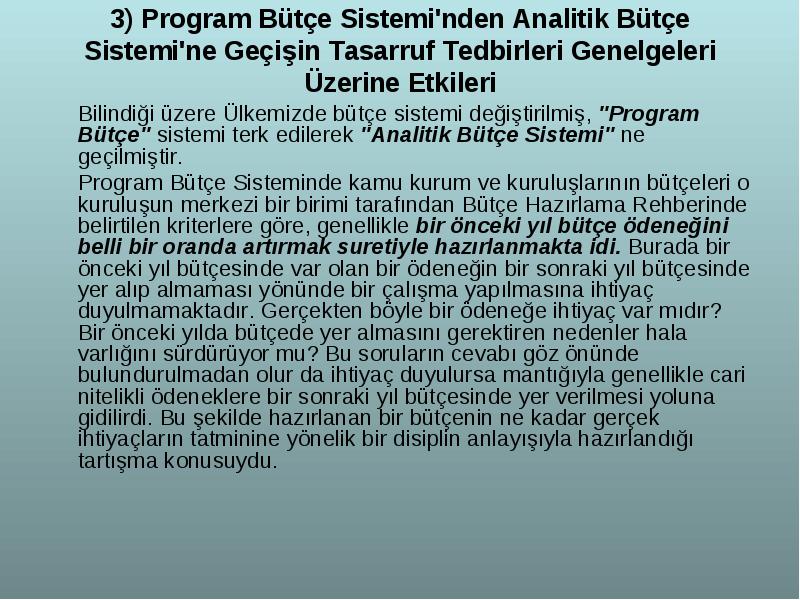 3) Program Bütçe Sistemi'nden Analitik Bütçe Sistemi'ne Geçişin Tasarruf Tedbirleri Genelgeleri Üzerine Etkileri

Bilindiği üzere Ülkemizde bütçe sistemi değiştirilmiş, "Program Bütçe" sistemi terk edilerek "Analitik Bütçe Sistemi" ne geçilmiştir.

Program Bütçe Sisteminde kamu kurum ve kuruluşlarının bütçeleri o kuruluşun merkezi bir birimi tarafından Bütçe Hazırlama Rehberinde belirtilen kriterlere göre, genellikle bir önceki yıl bütçe ödeneğini belli bir oranda artırmak suretiyle hazırlanmakta idi. Burada bir önceki yıl bütçesinde var olan bir ödeneğin bir sonraki yıl bütçesinde yer alıp almaması yönünde bir çalışma yapılmasına ihtiyaç duyulmamaktadır. Gerçekten böyle bir ödeneğe ihtiyaç var mıdır? Bir önceki yılda bütçede yer almasını gerektiren nedenler hala varlığını sürdürüyor mu? Bu soruların cevabı göz önünde bulundurulmadan olur da ihtiyaç duyulursa mantığıyla genellikle cari nitelikli ödeneklere bir sonraki yıl bütçesinde yer verilmesi yoluna gidilirdi. Bu şekilde hazırlanan bir bütçenin ne kadar gerçek ihtiyaçların tatminine yönelik bir disiplin anlayışıyla hazırlandığı tartışma konusuydu.